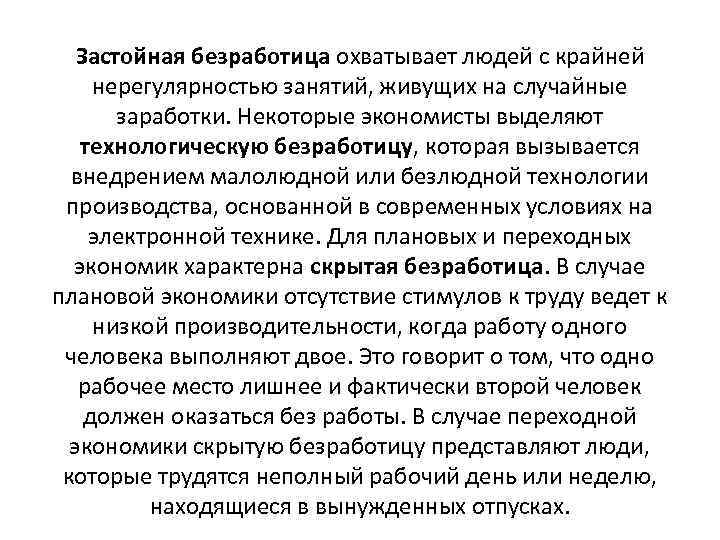 Застойная безработица охватывает людей с крайней нерегулярностью занятий, живущих на случайные заработки. Некоторые экономисты выделяют технологическую безработицу, которая вызывается внедрением малолюдной или безлюдной технологии производства, основанной в современных условиях на электронной технике. Для плановых и переходных экономик характерна скрытая безработица. В случае плановой экономики отсутствие стимулов к труду ведет к низкой производительности, когда работу одного человека выполняют двое. Это говорит о том, что одно рабочее место лишнее и фактически второй человек должен оказаться без работы. В случае переходной экономики скрытую безработицу представляют люди, которые трудятся неполный рабочий день или неделю, находящиеся в вынужденных отпусках.